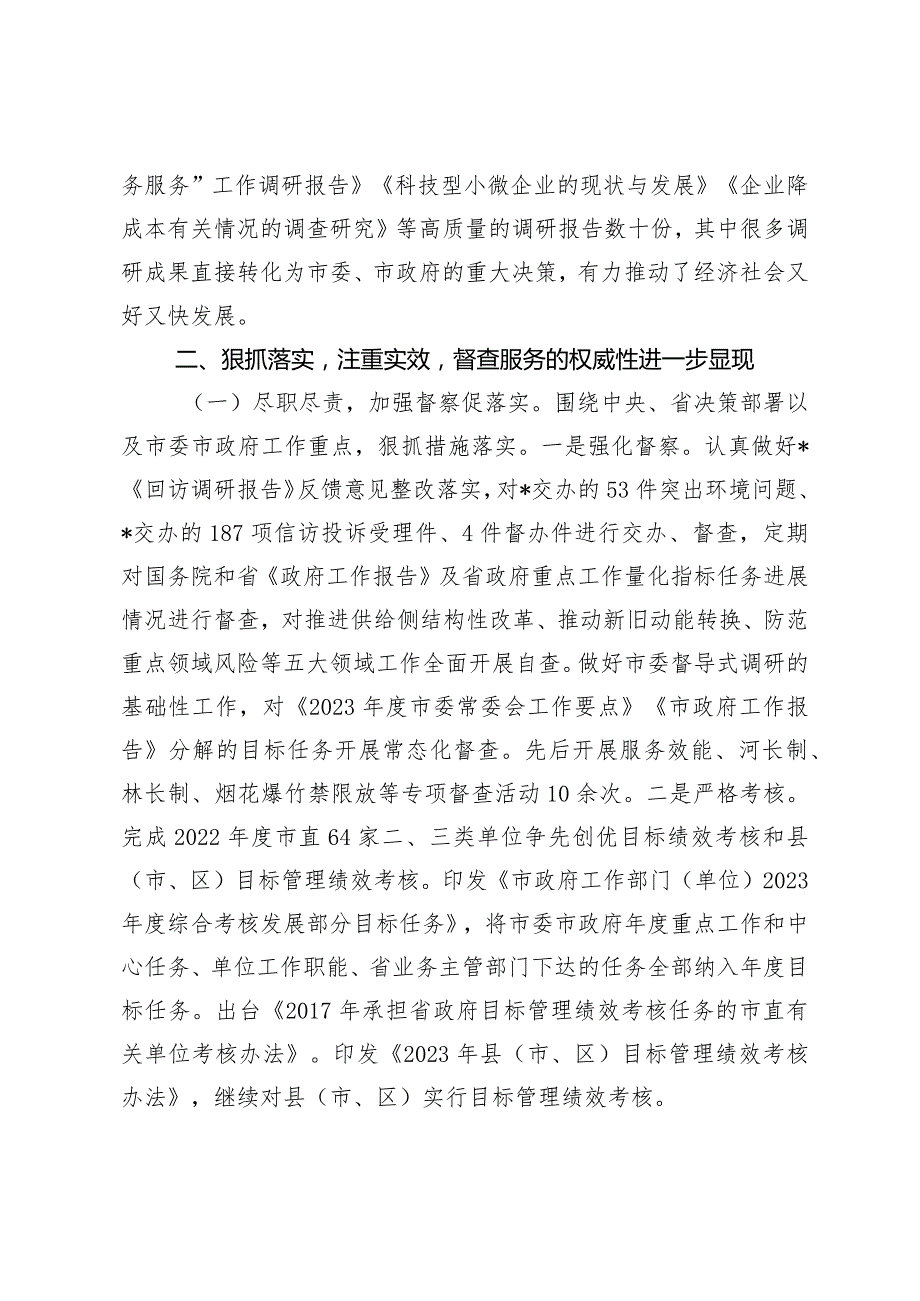 务服务”工作调研报告》《科技型小微企业的现状与发展》《企业降成本有关情况的调查研究》等高质量的调研报告数十份，其中很多调研成果直接转化为市委、市政府的重大决策，有力推动了经济社会又好又快发展。

二、狠抓落实，注重实效，督查服务的权威性进一步显现

（一）尽职尽责，加强督察促落实。围绕中央、省决策部署以及市委市政府工作重点，狠抓措施落实。一是强化督察。认真做好*《回访调研报告》反馈意见整改落实，对*交办的53件突出环境问题、*交办的187项信访投诉受理件、4件督办件进行交办、督查，定期对国务院和省《政府工作报告》及省政府重点工作量化指标任务进展情况进行督查，对推进供给侧结构性改革、推动新旧动能转换、防范重点领域风险等五大领域工作全面开展自查。做好市委督导式调研的基础性工作，对《2023年度市委常委会工作要点》《市政府工作报告》分解的目标任务开展常态化督查。先后开展服务效能、河长制、林长制、烟花爆竹禁限放等专项督查活动10余次。二是严格考核。完成2022年度市直64家二、三类单位争先创优目标绩效考核和县（市、区）目标管理绩效考核。印发《市政府工作部门（单位）2023年度综合考核发展部分目标任务》，将市委市政府年度重点工作和中心任务、单位工作职能、省业务主管部门下达的任务全部纳入年度目标任务。出台《2017年承担省政府目标管理绩效考核任务的市直有关单位考核办法》。印发《2023年县（市、区）目标管理绩效考核办法》，继续对县（市、区）实行目标管理绩效考核。